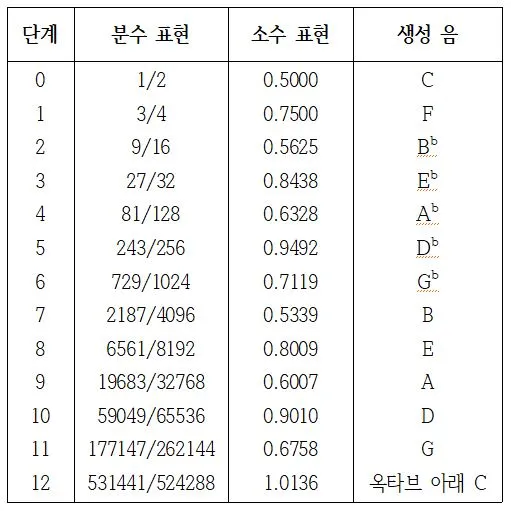 | 단계 | 분수 표현 | 소수 표현 | 생성 음 |
|---|---|---|---|
| 0 | 1/2 | 0.5000 | C |
| 1 | 3/4 | 0.7500 | F |
| 2 | 9/16 | 0.5625 | $B^b$ |
| 3 | 27/32 | 0.8438 | $E^b$ |
| 4 | 81/128 | 0.6328 | $A^b$ |
| 5 | 243/256 | 0.9492 | $D^b$ |
| 6 | 729/1024 | 0.7119 | $G^b$ |
| 7 | 2187/4096 | 0.5339 | B |
| 8 | 6561/8192 | 0.8009 | E |
| 9 | 19683/32768 | 0.6007 | A |
| 10 | 59049/65536 | 0.9010 | D |
| 11 | 177147/262144 | 0.6758 | G |
| 12 | 531441/524288 | 1.0136 | 옥타브 아래 C |